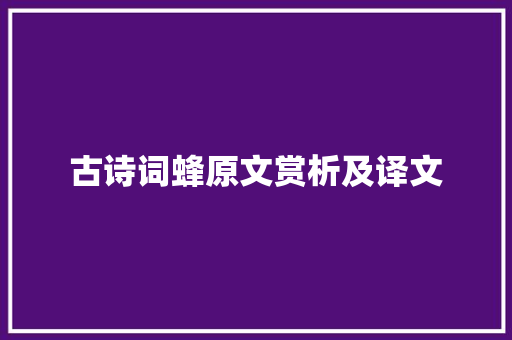 古诗词蜂原文赏析及译文